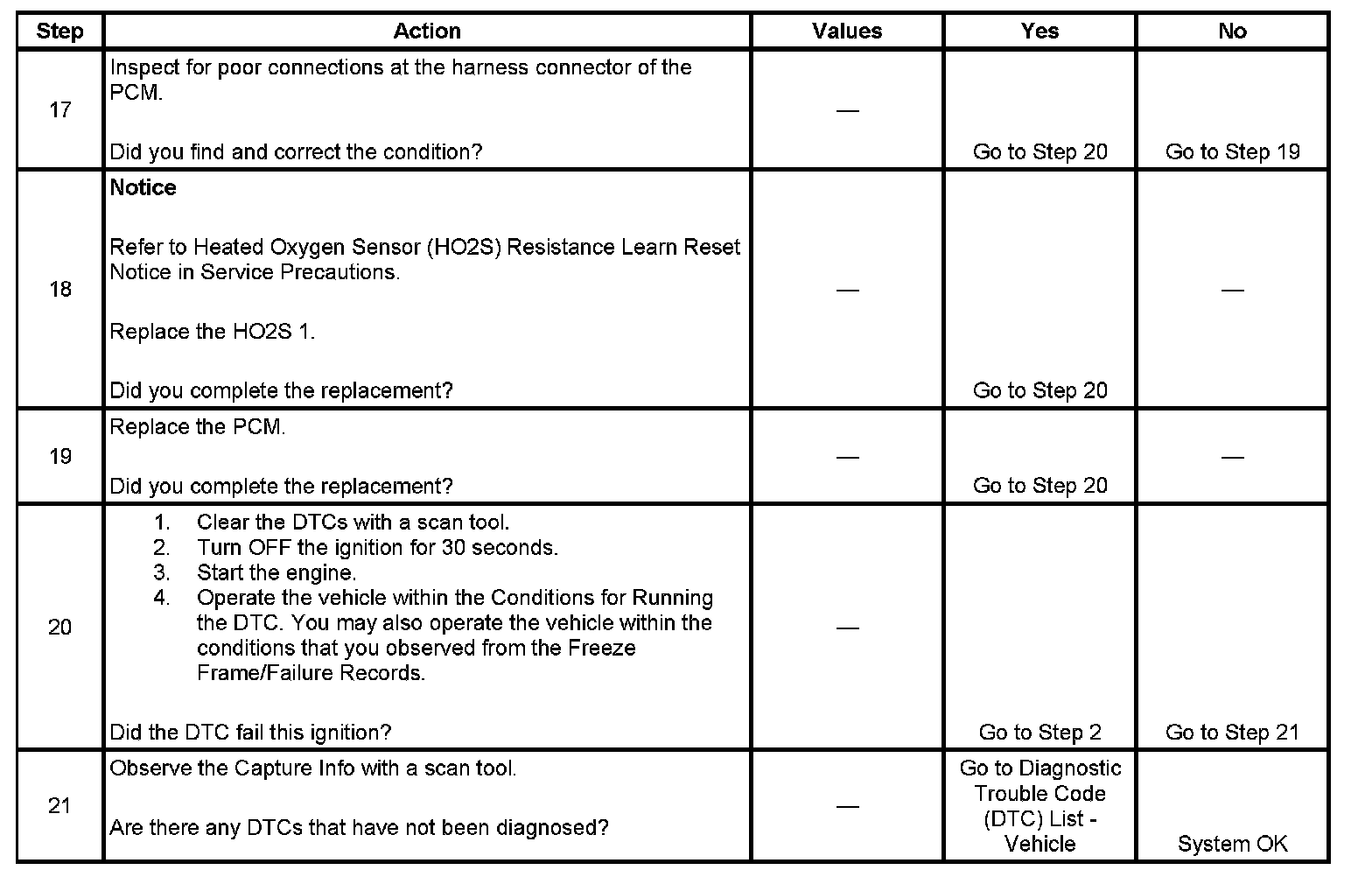 | Step | Action | Values | Yes | No |
|---|---|---|---|---|
| 17 | Inspect for poor connections at the harness connector of the PCM.<br><br>Did you find and correct the condition? | — | Go to Step 20 | Go to Step 19 |
| 18 | **Notice**<br><br>Refer to Heated Oxygen Sensor (HO2S) Resistance Learn Reset Notice in Service Precautions.<br><br>Replace the HO2S 1.<br><br>Did you complete the replacement? | — | Go to Step 20 | — |
| 19 | Replace the PCM.<br><br>Did you complete the replacement? | — | Go to Step 20 | — |
| 20 | 1. Clear the DTCs with a scan tool.<br>2. Turn OFF the ignition for 30 seconds.<br>3. Start the engine.<br>4. Operate the vehicle within the Conditions for Running the DTC. You may also operate the vehicle within the conditions that you observed from the Freeze Frame/Failure Records.<br><br>Did the DTC fail this ignition? | — | Go to Step 2 | Go to Step 21 |
| 21 | Observe the Capture Info with a scan tool.<br><br>Are there any DTCs that have not been diagnosed? | — | Go to Diagnostic Trouble Code (DTC) List - Vehicle | System OK |